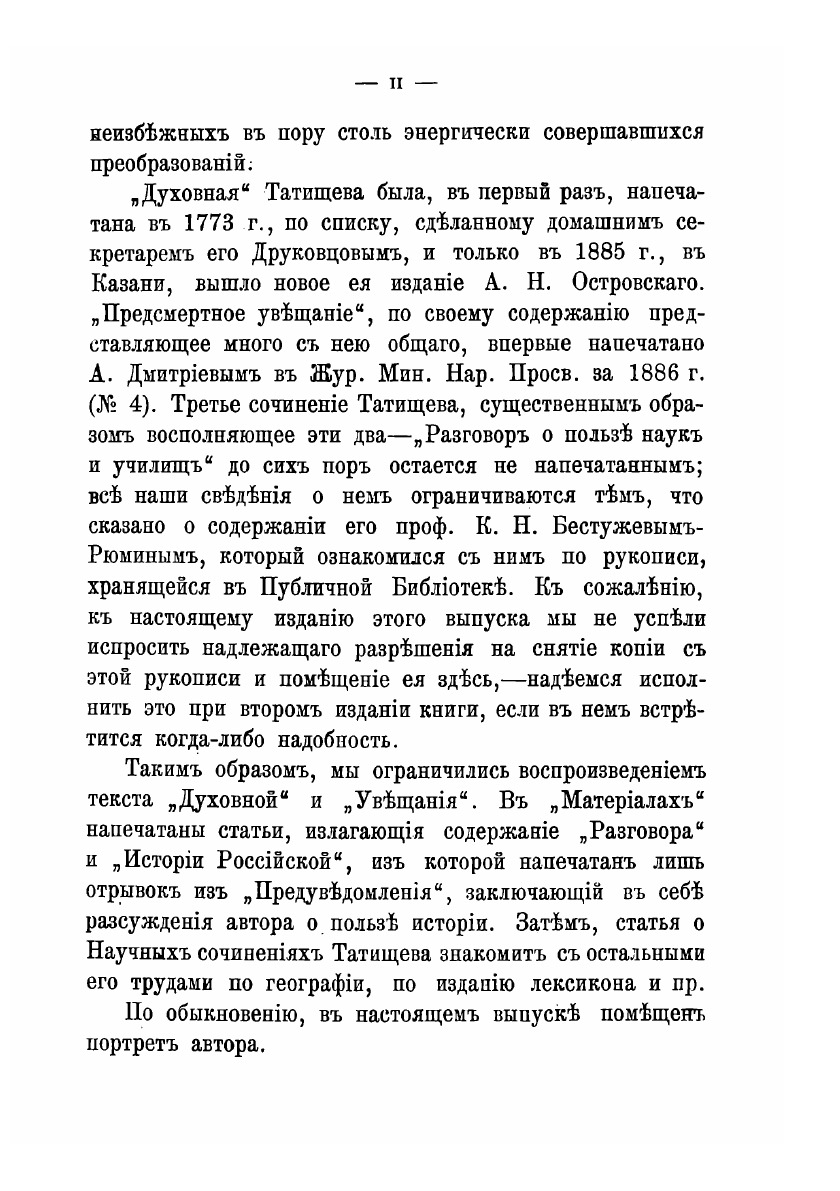 — II —

неизбѣжныхъ въ пору столь энергически совершавшихся преобразованій.

„Духовная“ Татищева была, въ первый разъ, напечатана въ 1773 г., по списку, сдѣланному домашнимъ секретаремъ его Друковцовымъ, и только въ 1885 г., въ Казани, вышло новое ея изданіе А. Н. Островскаго. „Предсмертное увѣщаніе“, по своему содержанію представляющее много съ нею общаго, впервые напечатано А. Дмитріевымъ въ Жур. Мин. Нар. Просв. за 1886 г. (№ 4). Третье сочиненіе Татищева, существеннымъ образомъ восполняющее эти два—„Разговоръ о пользѣ наукъ и училищъ“ до сихъ поръ остается не напечатаннымъ; всѣ наши свѣдѣнія о немъ ограничиваются тѣмъ, что сказано о содержаніи его проф. К. Н. Бестужевымъ-Рюминымъ, который ознакомился съ нимъ по рукописи, хранящейся въ Публичной Библіотекѣ. Къ сожалѣнію, къ настоящему изданію этого выпуска мы не успѣли испросить надлежащаго разрѣшенія на снятіе копіи съ этой рукописи и помѣщеніе ея здѣсь,—надѣемся исполнить это при второмъ изданіи книги, если въ немъ встрѣтится когда-либо надобность.

Такимъ образомъ, мы ограничились воспроизведеніемъ текста „Духовной“ и „Увѣщанія“. Въ „Матеріалахъ“ напечатаны статьи, излагающія содержаніе „Разговора“ и „Исторіи Россійской“, изъ которой напечатанъ лишь отрывокъ изъ „Предувѣдомленія“, заключающій въ себѣ разсужденія автора о пользѣ исторіи. Затѣмъ, статья о Научныхъ сочиненіяхъ Татищева знакомитъ съ остальными его трудами по географіи, по изданію лексикона и пр.

По обыкновенію, въ настоящемъ выпускѣ помѣщенъ портретъ автора.